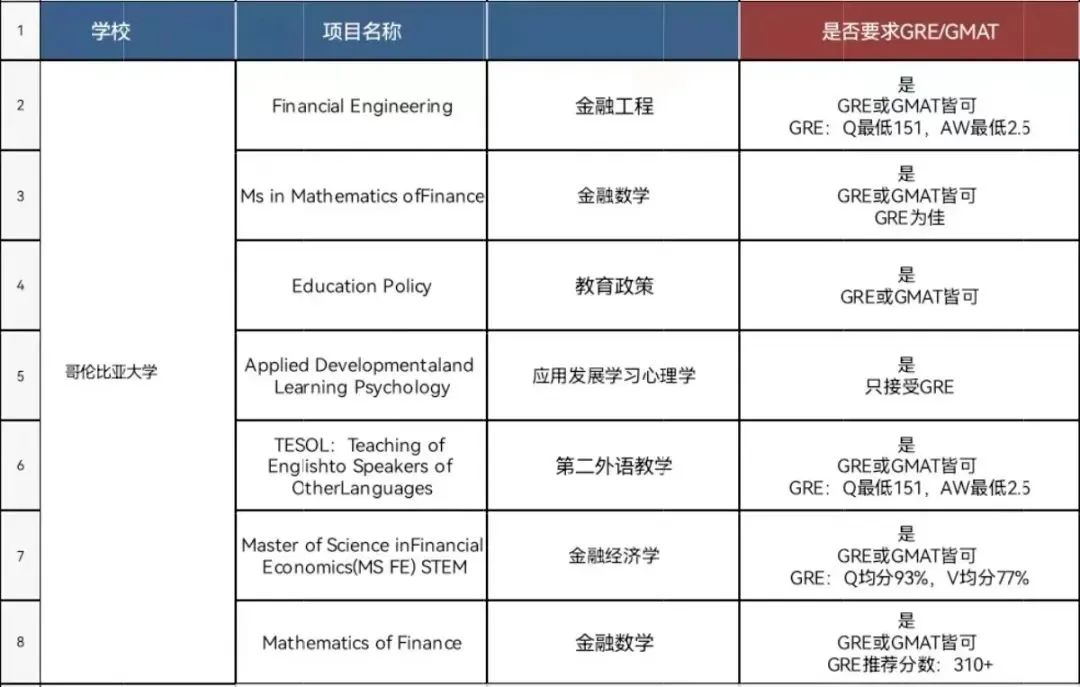 | 1 | 学校 | 项目名称 | | 是否要求GRE/GMAT |
|---|---|---|---|---|
| 2 | 哥伦比亚大学 | Financial Engineering | 金融工程 | 是 GRE或GMAT皆可 GRE：Q最低151，AW最低2.5 |
| 3 | | Ms in Mathematics ofFinance | 金融数学 | 是 GRE或GMAT皆可 GRE为佳 |
| 4 | | Education Policy | 教育政策 | 是 GRE或GMAT皆可 |
| 5 | | Applied Developmentaland Learning Psychology | 应用发展学习心理学 | 是 只接受GRE |
| 6 | | TESOL：Teaching of Englishto Speakers of OtherLanguages | 第二外语教学 | 是 GRE或GMAT皆可 GRE：Q最低151，AW最低2.5 |
| 7 | | Master of Science inFinancial Economics(MS FE) STEM | 金融经济学 | 是 GRE或GMAT皆可 GRE：Q均分93%，V均分77% |
| 8 | | Mathematics of Finance | 金融数学 | 是 GRE或GMAT皆可 GRE推荐分数：310+ |